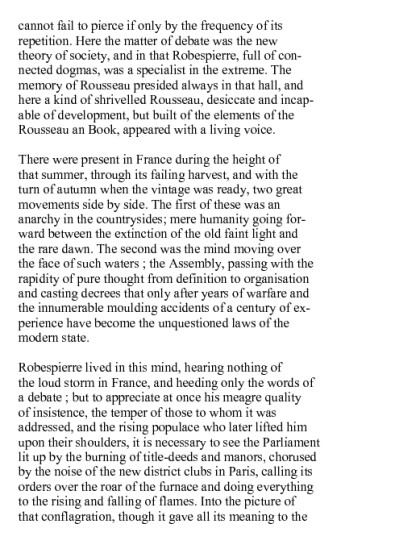 cannot fail to pierce if only by the frequency of its repetition. Here the matter of debate was the new theory of society, and in that Robespierre, full of connected dogmas, was a specialist in the extreme. The memory of Rousseau presided always in that hall, and here a kind of shrivelled Rousseau, desiccate and incapable of development, but built of the elements of the Rousseau an Book, appeared with a living voice.

There were present in France during the height of that summer, through its failing harvest, and with the turn of autumn when the vintage was ready, two great movements side by side. The first of these was an anarchy in the countrysides; mere humanity going forward between the extinction of the old faint light and the rare dawn. The second was the mind moving over the face of such waters ; the Assembly, passing with the rapidity of pure thought from definition to organisation and casting decrees that only after years of warfare and the innumerable moulding accidents of a century of experience have become the unquestioned laws of the modern state.

Robespierre lived in this mind, hearing nothing of the loud storm in France, and heeding only the words of a debate ; but to appreciate at once his meagre quality of insistence, the temper of those to whom it was addressed, and the rising populace who later lifted him upon their shoulders, it is necessary to see the Parliament lit up by the burning of title-deeds and manors, chorused by the noise of the new district clubs in Paris, calling its orders over the roar of the furnace and doing everything to the rising and falling of flames. Into the picture of that conflagration, though it gave all its meaning to the